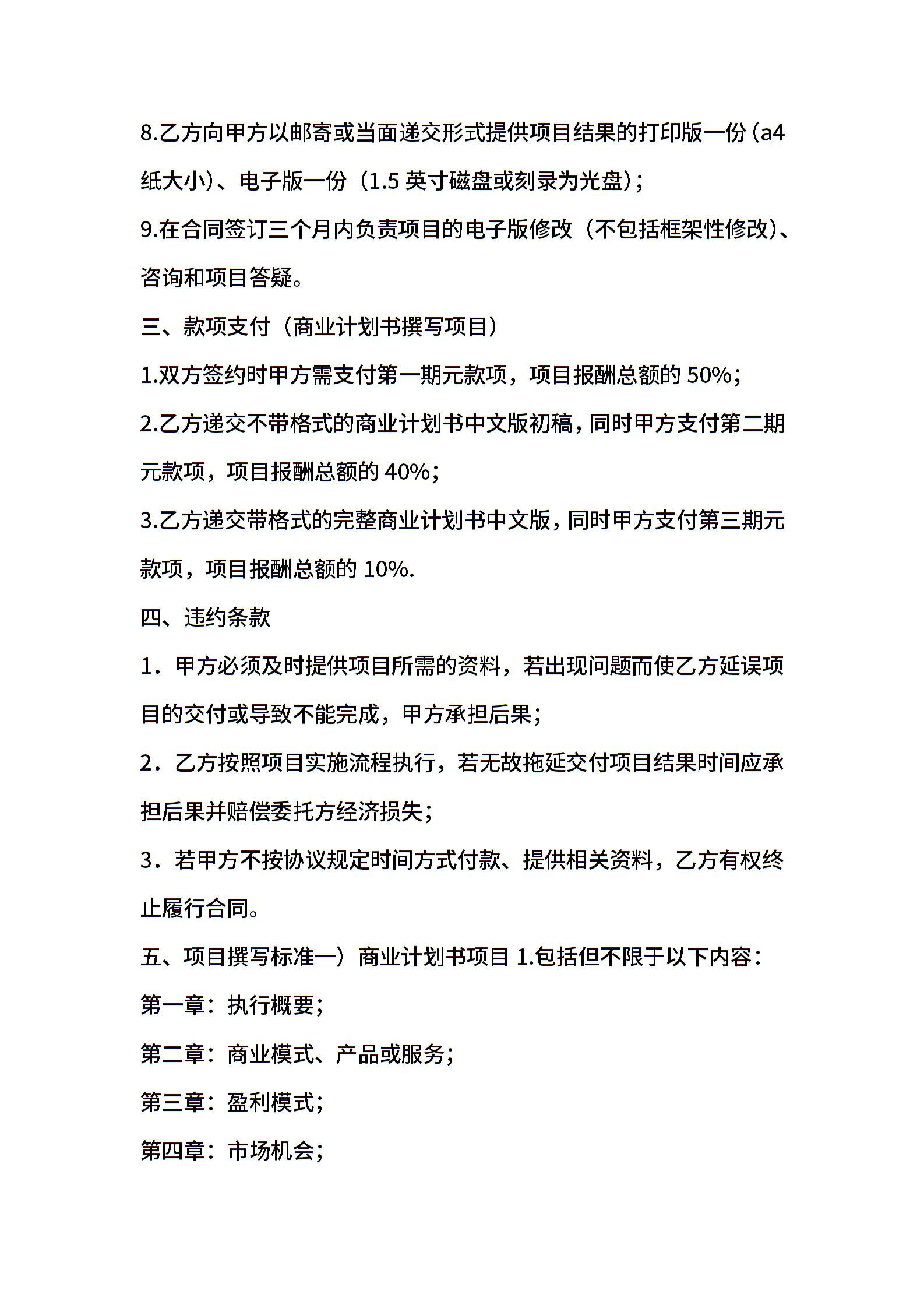 8.乙方向甲方以邮寄或当面递交形式提供项目结果的打印版一份（a4纸大小）、电子版一份（1.5 英寸磁盘或刻录为光盘）；

9.在合同签订三个月内负责项目的电子版修改（不包括框架性修改）、咨询和项目答疑。

三、款项支付（商业计划书撰写项目）

1.双方签约时甲方需支付第一期元款项，项目报酬总额的 50%；

2.乙方递交不带格式的商业计划书中文版初稿，同时甲方支付第二期元款项，项目报酬总额的 40%；

3.乙方递交带格式的完整商业计划书中文版，同时甲方支付第三期元款项，项目报酬总额的 10%.

四、违约条款

1．甲方必须及时提供项目所需的资料，若出现问题而使乙方延误项目的交付或导致不能完成，甲方承担后果；

2．乙方按照项目实施流程执行，若无故拖延交付项目结果时间应承担后果并赔偿委托方经济损失；

3．若甲方不按协议规定时间方式付款、提供相关资料，乙方有权终止履行合同。

五、项目撰写标准一）商业计划书项目 1.包括但不限于以下内容：

第一章：执行概要；

第二章：商业模式、产品或服务；

第三章：盈利模式；

第四章：市场机会；